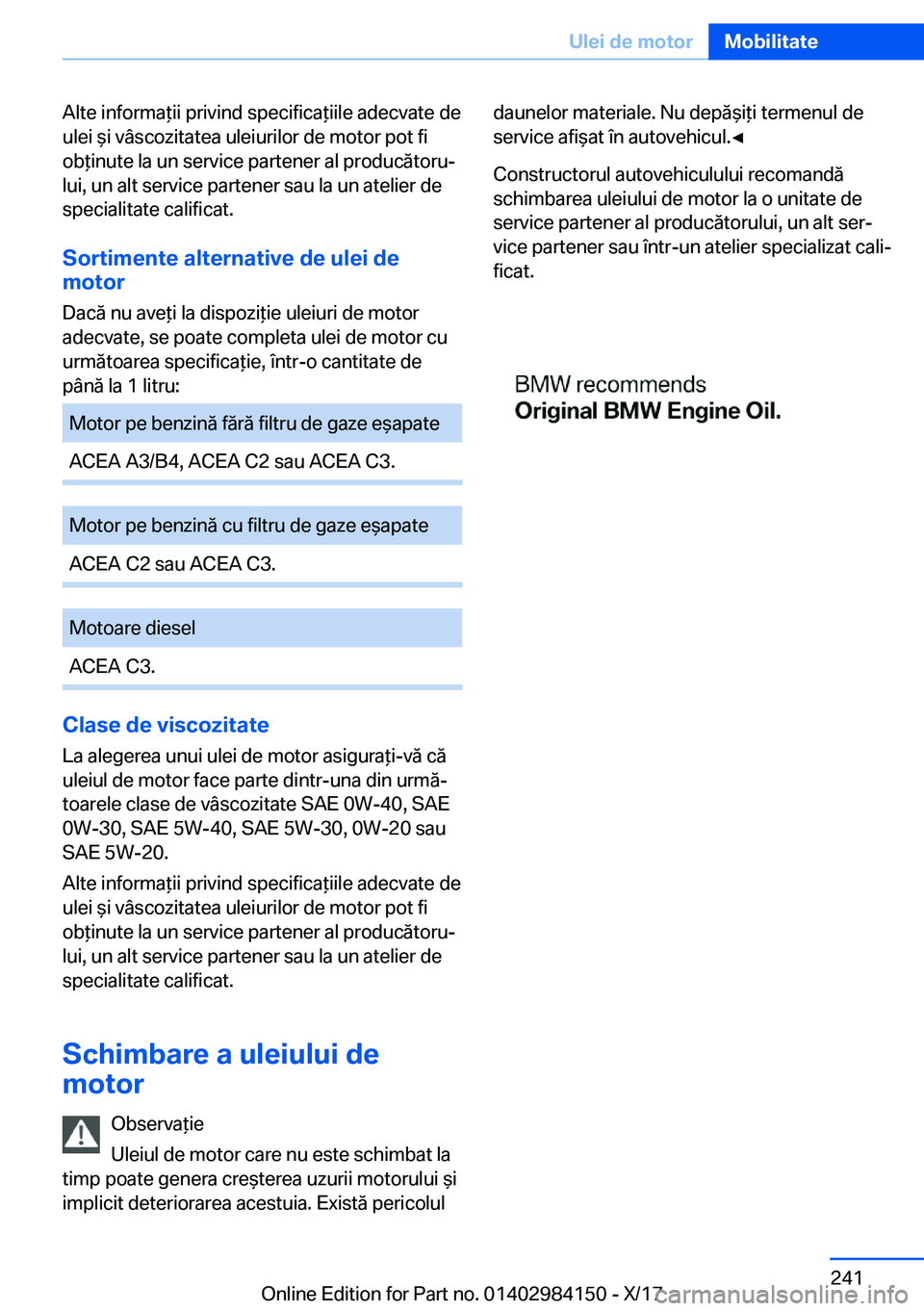 Ulei de motor Mobilitate

Alte informații privind specificațiile adecvate de ulei și vâscozitatea uleiurilor de motor pot fi obținute la un service partener al producătorului, un alt service partener sau la un atelier de specialitate calificat.

Sortimente alternative de ulei de motor

Dacă nu aveți la dispoziție uleiuri de motor adecvate, se poate completa ulei de motor cu următoarea specificație, într-o cantitate de până la 1 litru:

| Motor pe benzină fără filtru de gaze eșapate |
|---|
| ACEA A3/B4, ACEA C2 sau ACEA C3. |

| Motor pe benzină cu filtru de gaze eșapate |
|---|
| ACEA C2 sau ACEA C3. |

| Motoare diesel |
|---|
| ACEA C3. |

Clase de viscozitate

La alegerea unui ulei de motor asigurați-vă că uleiul de motor face parte dintr-una din următoarele clase de vâscozitate SAE 0W-40, SAE 0W-30, SAE 5W-40, SAE 5W-30, 0W-20 sau SAE 5W-20.

Alte informații privind specificațiile adecvate de ulei și vâscozitatea uleiurilor de motor pot fi obținute la un service partener al producătorului, un alt service partener sau la un atelier de specialitate calificat.

Schimbare a uleiului de motor

Observație

Uleiul de motor care nu este schimbat la timp poate genera creșterea uzurii motorului și implicit deteriorarea acestuia. Există pericolul daunelor materiale. Nu depășiți termenul de service afișat în autovehicul.◄

Constructorul autovehiculului recomandă schimbarea uleiului de motor la o unitate de service partener al producătorului, un alt service partener sau într-un atelier specializat calificat.

BMW recommends
Original BMW Engine Oil.

241

Online Edition for Part no. 01402984150 - X/17

carmanualsonline.info